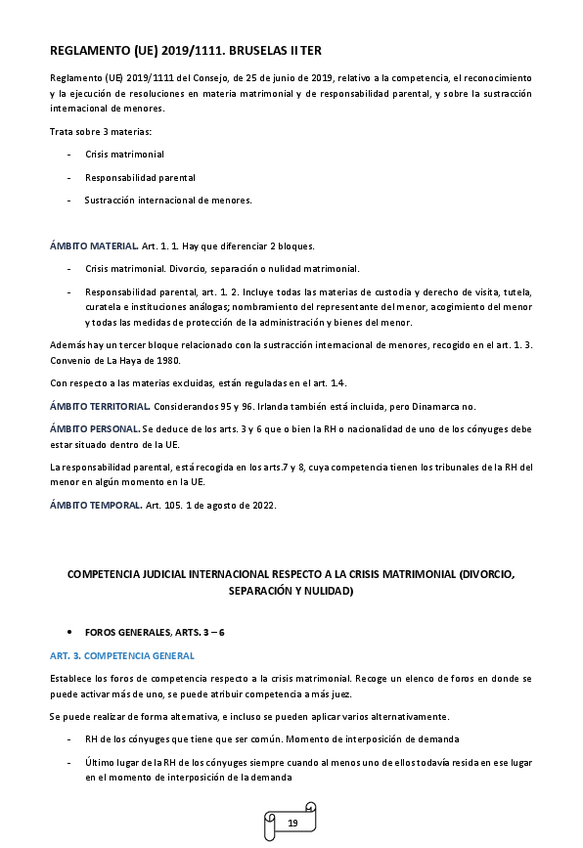 REGLAMENTO (UE) 2019/1111. BRUSELAS II TER

Reglamento (UE) 2019/1111 del Consejo, de 25 de junio de 2019, relativo a la competencia, el reconocimiento y la ejecución de resoluciones en materia matrimonial y de responsabilidad parental, y sobre la sustracción internacional de menores.

Trata sobre 3 materias:

- Crisis matrimonial
- Responsabilidad parental
- Sustracción internacional de menores.

ÁMBITO MATERIAL. Art. 1. 1. Hay que diferenciar 2 bloques.

- Crisis matrimonial. Divorcio, separación o nulidad matrimonial.
- Responsabilidad parental, art. 1. 2. Incluye todas las materias de custodia y derecho de visita, tutela, curatela e instituciones análogas; nombramiento del representante del menor, acogimiento del menor y todas las medidas de protección de la administración y bienes del menor.

Además hay un tercer bloque relacionado con la sustracción internacional de menores, recogido en el art. 1. 3. Convenio de La Haya de 1980.

Con respecto a las materias excluidas, están reguladas en el art. 1.4.

ÁMBITO TERRITORIAL. Considerandos 95 y 96. Irlanda también está incluida, pero Dinamarca no.

ÁMBITO PERSONAL. Se deduce de los arts. 3 y 6 que o bien la RH o nacionalidad de uno de los cónyuges debe estar situado dentro de la UE.

La responsabilidad parental, está recogida en los arts.7 y 8, cuya competencia tienen los tribunales de la RH del menor en algún momento en la UE.

ÁMBITO TEMPORAL. Art. 105. 1 de agosto de 2022.

COMPETENCIA JUDICIAL INTERNACIONAL RESPECTO A LA CRISIS MATRIMONIAL (DIVORCIO, SEPARACIÓN Y NULIDAD)

• FOROS GENERALES, ARTS. 3 – 6

ART. 3. COMPETENCIA GENERAL

Establece los foros de competencia respecto a la crisis matrimonial. Recoge un elenco de foros en donde se puede activar más de uno, se puede atribuir competencia a más juez.

Se puede realizar de forma alternativa, e incluso se pueden aplicar varios alternativamente.

- RH de los cónyuges que tiene que ser común. Momento de interposición de demanda
- Último lugar de la RH de los cónyuges siempre cuando al menos uno de ellos todavía resida en ese lugar en el momento de interposición de la demanda

19